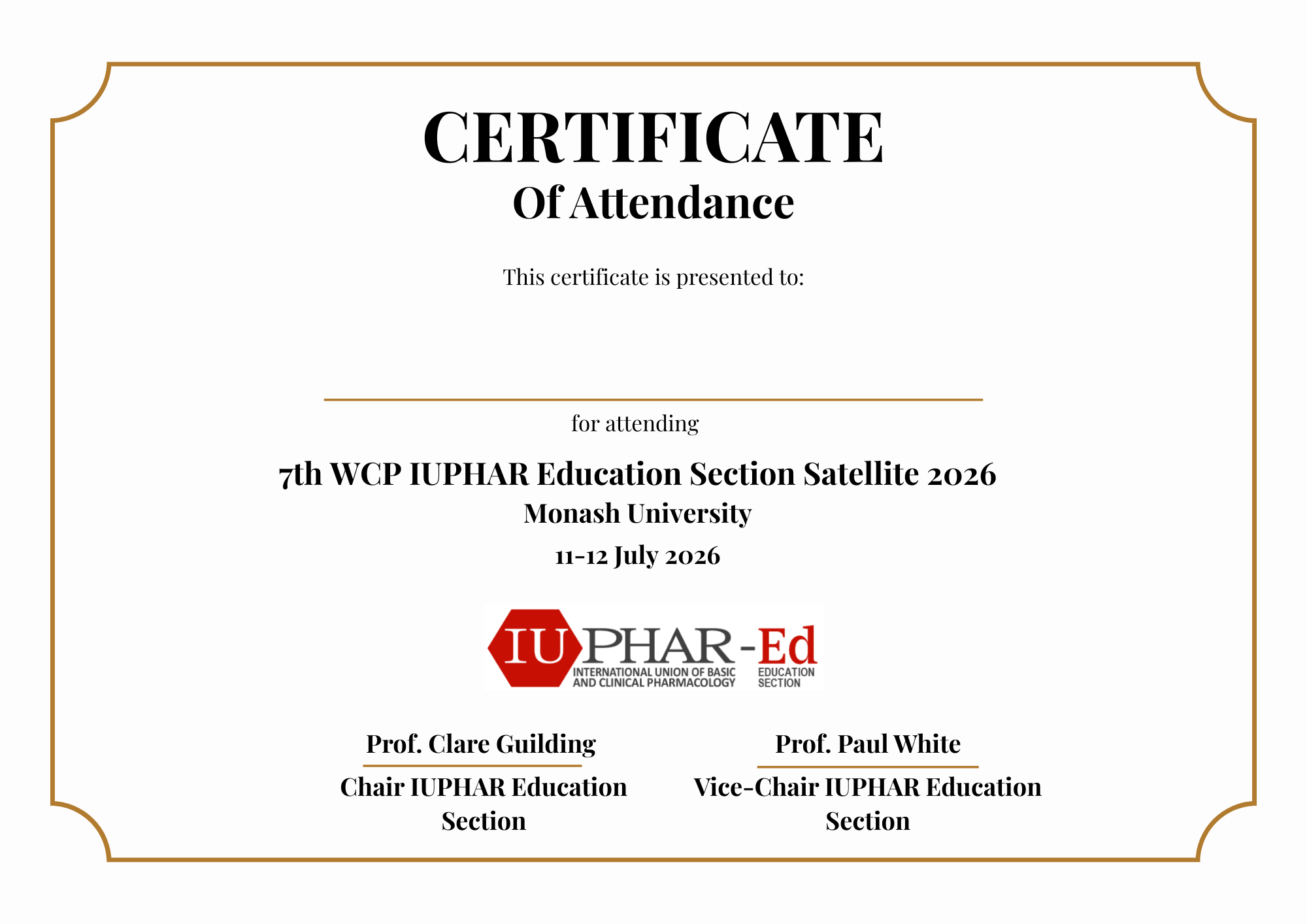 CERTIFICATE
Of Attendance

This certificate is presented to:

for attending

7th WCP IUPHAR Education Section Satellite 2026
Monash University
11-12 July 2026

IUPHAR-Ed
INTERNATIONAL UNION OF BASIC AND CLINICAL PHARMACOLOGY
EDUCATION SECTION

Prof. Clare Guilding
Chair IUPHAR Education Section

Prof. Paul White
Vice-Chair IUPHAR Education Section